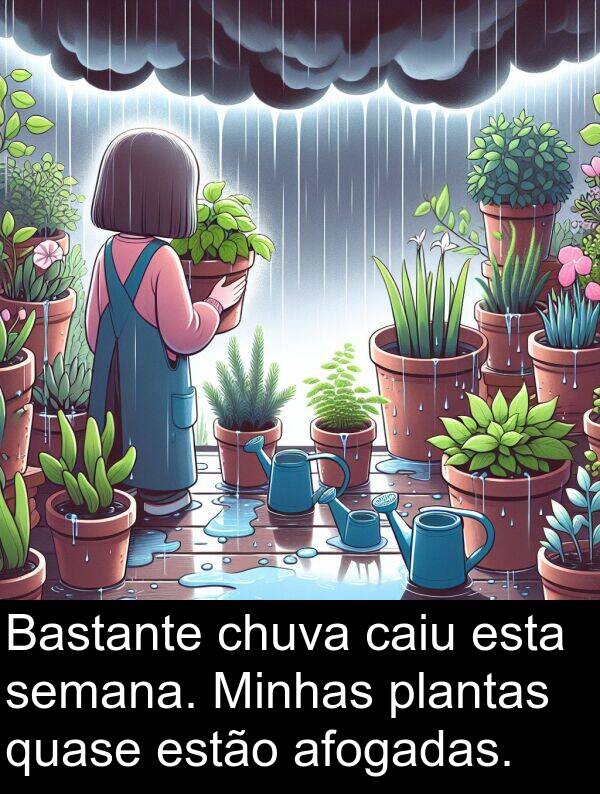 Bastante chuva caiu esta semana. Minhas plantas quase estão afogadas.